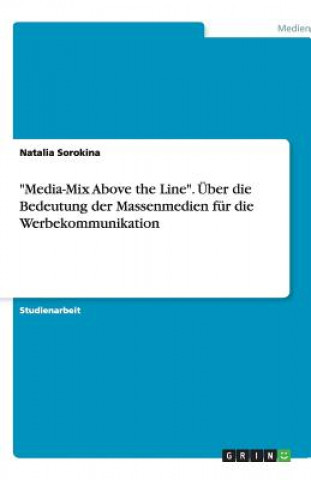 Medien

Natalia Sorokina

"Media-Mix Above the Line". Über die Bedeutung der Massenmedien für die Werbekommunikation

Studienarbeit

GRIN